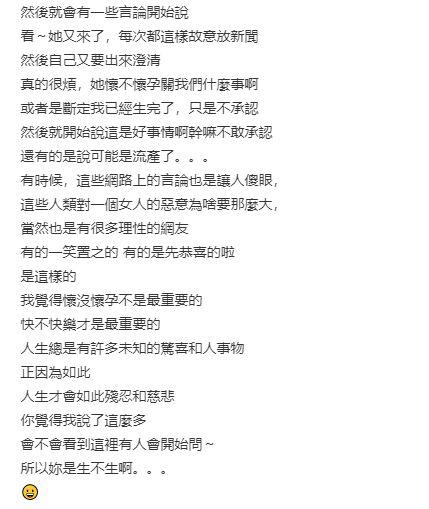 然後就會有一些言論開始說
看～她又來了，每次都這樣故意放新聞
然後自己又要出來澄清
真的很煩，她懷不懷孕關我們什麼事啊
或者是斷定我已經生完了，只是不承認
然後就開始說這是好事情啊幹嘛不敢承認
還有的是說可能是流產了。。。
有時候，這些網路上的言論也是讓人傻眼，
這些人類對一個女人的惡意為啥要那麼大，
當然也是有很多理性的網友
有的一笑置之的 有的是先恭喜的啦
是這樣的
我覺得懷沒懷孕不是最重要的
快不快樂才是最重要的
人生總是有許多未知的驚喜和人事物
正因為如此
人生才會如此殘忍和慈悲
你覺得我說了這麼多
會不會看到這裡有人會開始問～
所以妳是生不生啊。。。
😀